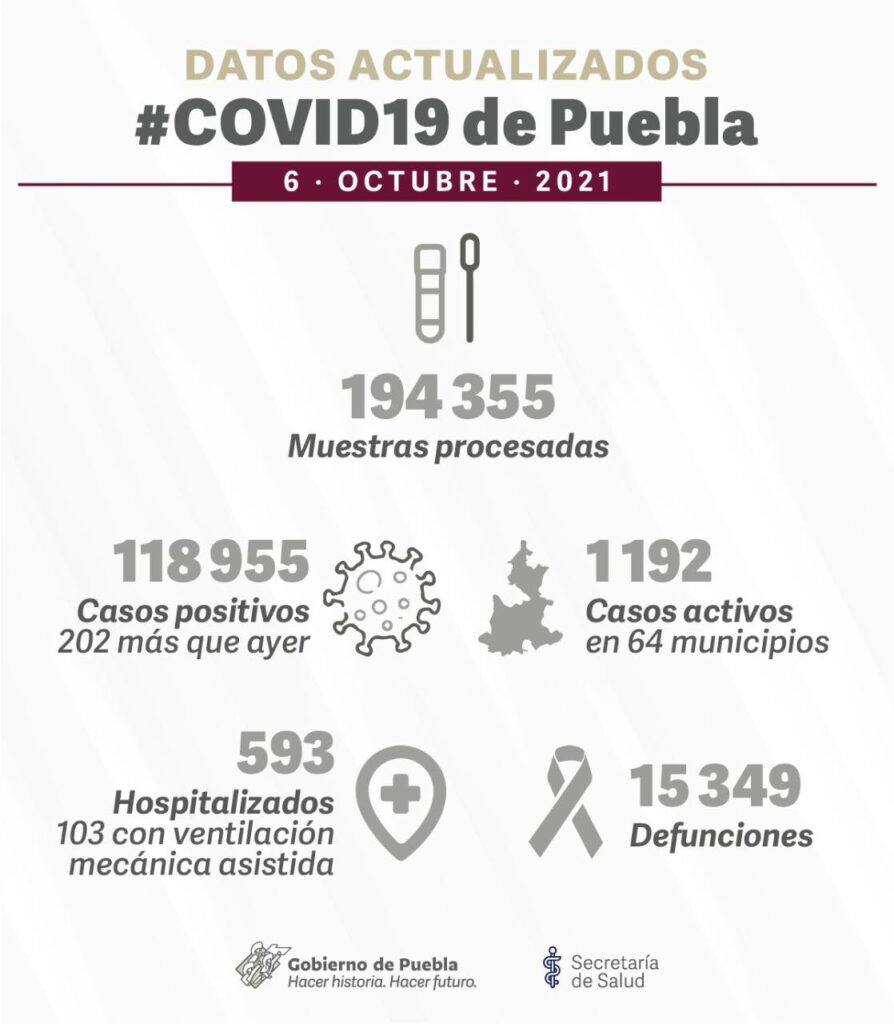 DATOS ACTUALIZADOS
#COVID19 de Puebla
6 · OCTUBRE · 2021

194 355
Muestras procesadas

118 955
Casos positivos
202 más que ayer

1 192
Casos activos
en 64 municipios

593
Hospitalizados
103 con ventilación mecánica asistida

15 349
Defunciones

Gobierno de Puebla
Hacer historia. Hacer futuro.

Secretaría de Salud